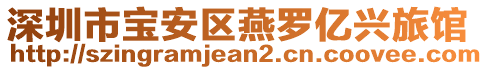 深圳市宝安区燕罗亿兴旅馆
http://szingramjean2.cn.coovee.com